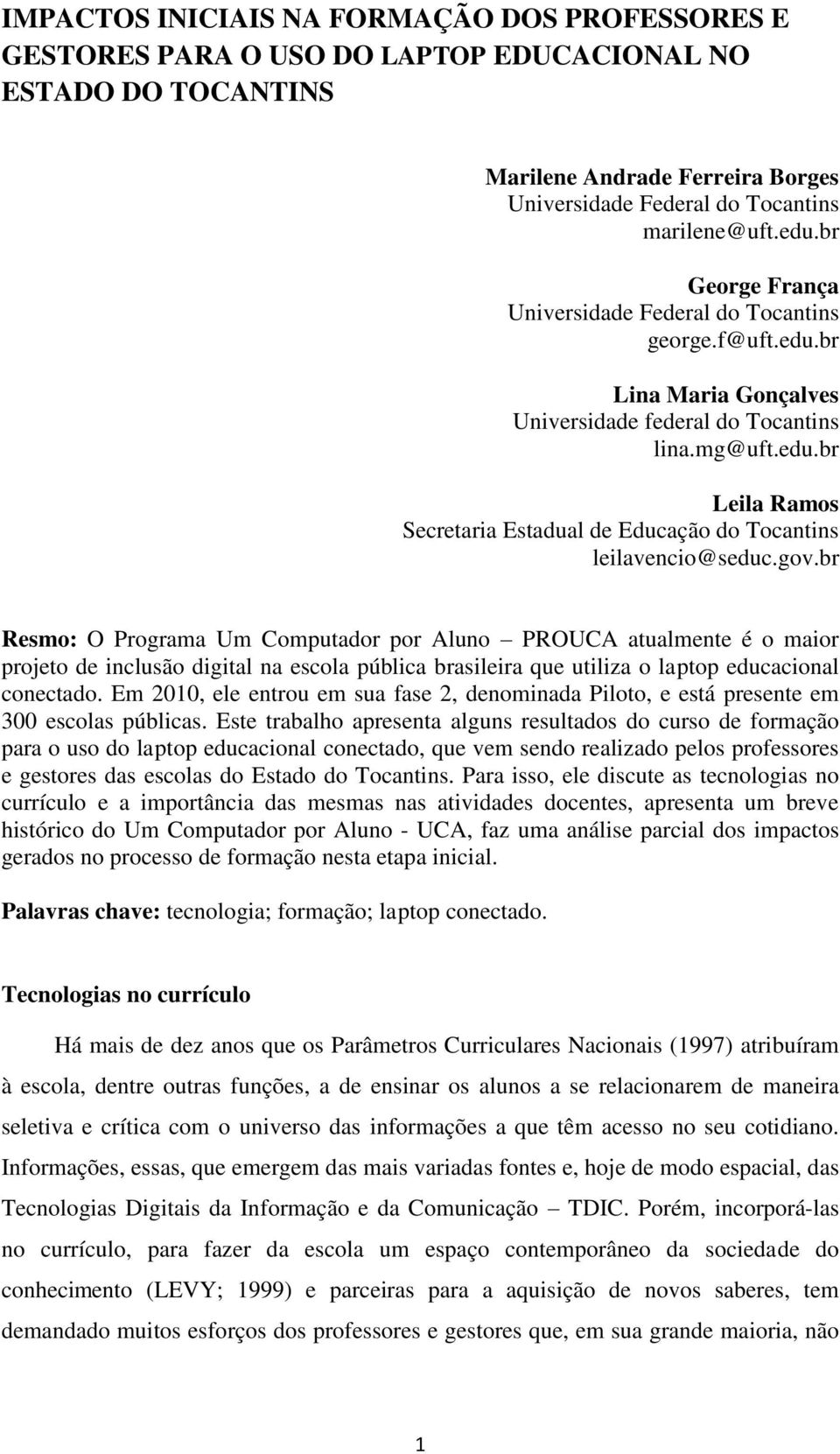 IMPACTOS INICIAIS NA FORMAÇÃO DOS PROFESSORES E GESTORES PARA O USO DO LAPTOP EDUCACIONAL NO ESTADO DO TOCANTINS

Marilene Andrade Ferreira Borges
Universidade Federal do Tocantins
marilene@uft.edu.br

George França
Universidade Federal do Tocantins
george.f@uft.edu.br

Lina Maria Gonçalves
Universidade federal do Tocantins
lina.mg@uft.edu.br

Leila Ramos
Secretaria Estadual de Educação do Tocantins
leilavencio@seduc.gov.br

Resmo: O Programa Um Computador por Aluno – PROUCA atualmente é o maior projeto de inclusão digital na escola pública brasileira que utiliza o laptop educacional conectado. Em 2010, ele entrou em sua fase 2, denominada Piloto, e está presente em 300 escolas públicas. Este trabalho apresenta alguns resultados do curso de formação para o uso do laptop educacional conectado, que vem sendo realizado pelos professores e gestores das escolas do Estado do Tocantins. Para isso, ele discute as tecnologias no currículo e a importância das mesmas nas atividades docentes, apresenta um breve histórico do Um Computador por Aluno - UCA, faz uma análise parcial dos impactos gerados no processo de formação nesta etapa inicial.

Palavras chave: tecnologia; formação; laptop conectado.

Tecnologias no currículo

Há mais de dez anos que os Parâmetros Curriculares Nacionais (1997) atribuíram à escola, dentre outras funções, a de ensinar os alunos a se relacionarem de maneira seletiva e crítica com o universo das informações a que têm acesso no seu cotidiano. Informações, essas, que emergem das mais variadas fontes e, hoje de modo espacial, das Tecnologias Digitais da Informação e da Comunicação – TDIC. Porém, incorporá-las no currículo, para fazer da escola um espaço contemporâneo da sociedade do conhecimento (LEVY; 1999) e parceiras para a aquisição de novos saberes, tem demandado muitos esforços dos professores e gestores que, em sua grande maioria, não

1